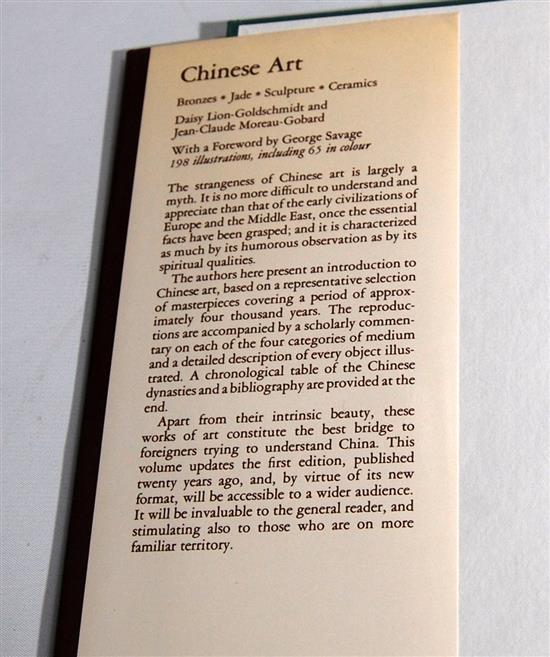 Chinese Art

Bronzes • Jade • Sculpture • Ceramics

Daisy Lion-Goldschmidt and Jean-Claude Moreau-Gobard

With a Foreword by George Savage
198 illustrations, including 65 in colour

The strangeness of Chinese art is largely a myth. It is no more difficult to understand and appreciate than that of the early civilizations of Europe and the Middle East, once the essential facts have been grasped; and it is characterized as much by its humorous observation as by its spiritual qualities.

The authors here present an introduction to Chinese art, based on a representative selection of masterpieces covering a period of approximately four thousand years. The reproductions are accompanied by a scholarly commentary on each of the four categories of medium and a detailed description of every object illustrated. A chronological table of the Chinese dynasties and a bibliography are provided at the end.

Apart from their intrinsic beauty, these works of art constitute the best bridge to foreigners trying to understand China. This volume updates the first edition, published twenty years ago, and, by virtue of its new format, will be accessible to a wider audience. It will be invaluable to the general reader, and stimulating also to those who are on more familiar territory.